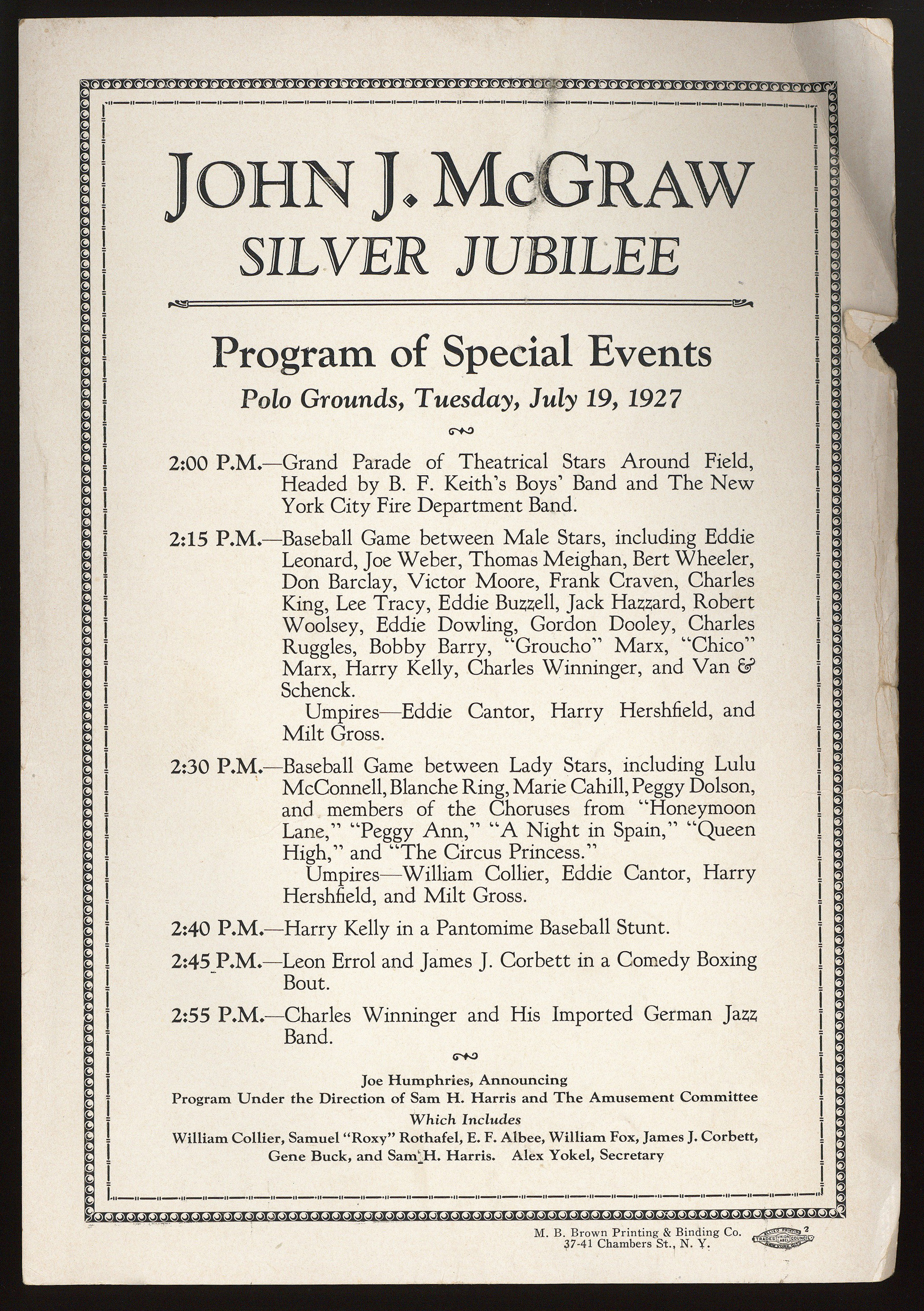 JOHN J. McGRAW
SILVER JUBILEE

Program of Special Events
Polo Grounds, Tuesday, July 19, 1927

2:00 P.M.—Grand Parade of Theatrical Stars Around Field, Headed by B. F. Keith's Boys' Band and The New York City Fire Department Band.

2:15 P.M.—Baseball Game between Male Stars, including Eddie Leonard, Joe Weber, Thomas Meighan, Bert Wheeler, Don Barclay, Victor Moore, Frank Craven, Charles King, Lee Tracy, Eddie Buzzell, Jack Hazzard, Robert Woolsey, Eddie Dowling, Gordon Dooley, Charles Ruggles, Bobby Barry, "Groucho" Marx, "Chico" Marx, Harry Kelly, Charles Winninger, and Van & Schenck.
Umpires—Eddie Cantor, Harry Hershfield, and Milt Gross.

2:30 P.M.—Baseball Game between Lady Stars, including Lulu McConnell, Blanche Ring, Marie Cahill, Peggy Dolson, and members of the Choruses from "Honeymoon Lane," "Peggy Ann," "A Night in Spain," "Queen High," and "The Circus Princess."
Umpires—William Collier, Eddie Cantor, Harry Hershfield, and Milt Gross.

2:40 P.M.—Harry Kelly in a Pantomime Baseball Stunt.

2:45 P.M.—Leon Errol and James J. Corbett in a Comedy Boxing Bout.

2:55 P.M.—Charles Winninger and His Imported German Jazz Band.

Joe Humphries, Announcing
Program Under the Direction of Sam H. Harris and The Amusement Committee
Which Includes
William Collier, Samuel "Roxy" Rothafel, E. F. Albee, William Fox, James J. Corbett, Gene Buck, and Sam H. Harris. Alex Yokel, Secretary

M. B. Brown Printing & Binding Co.
37-41 Chambers St., N. Y.
ALLIED PRINTING TRADES UNION LABEL COUNCIL NEW YORK CITY 2